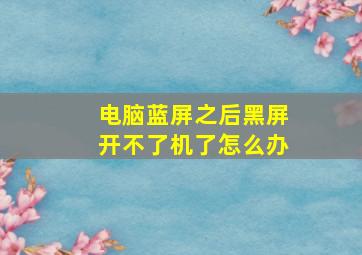 电脑蓝屏之后黑屏开不了机了怎么办